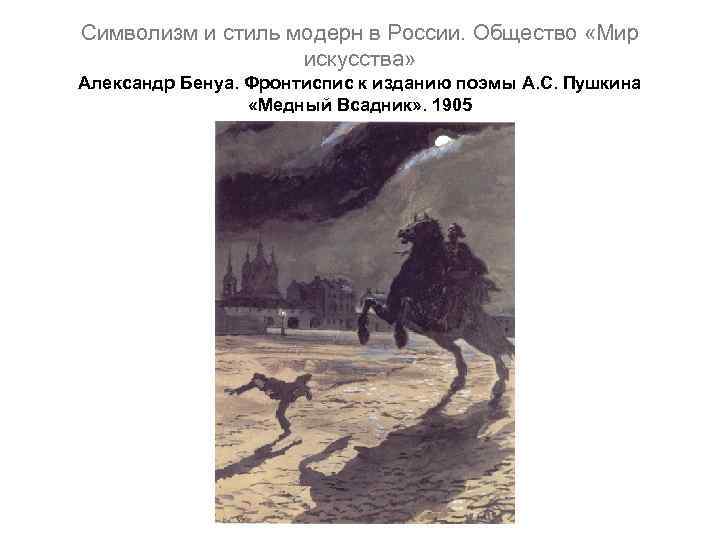 Символизм и стиль модерн в России. Общество «Мир искусства»

Александр Бенуа. Фронтиспис к изданию поэмы А.С. Пушкина «Медный Всадник». 1905